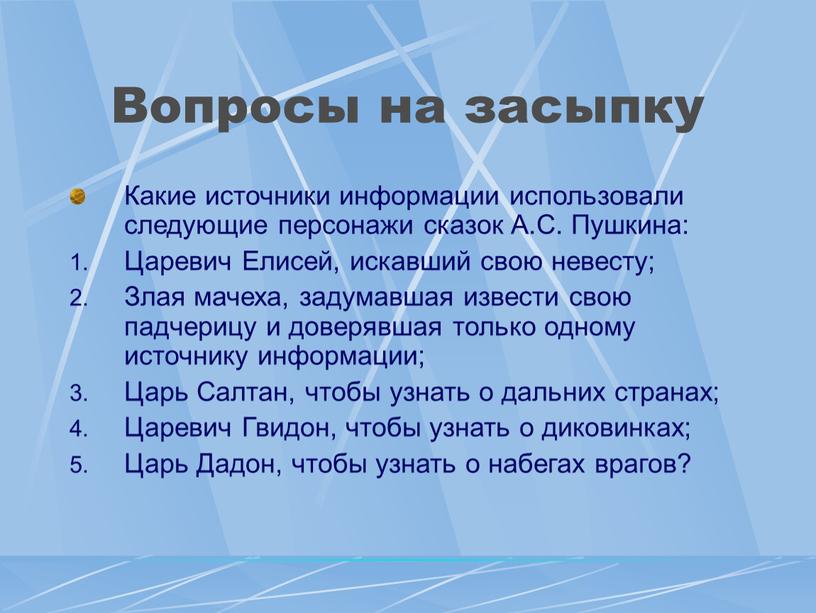 Вопросы на засыпку

Какие источники информации использовали следующие персонажи сказок А.С. Пушкина:

1. Царевич Елисей, искавший свою невесту;
2. Злая мачеха, задумавшая извести свою падчерицу и доверявшая только одному источнику информации;
3. Царь Салтан, чтобы узнать о дальних странах;
4. Царевич Гвидон, чтобы узнать о диковинках;
5. Царь Дадон, чтобы узнать о набегах врагов?